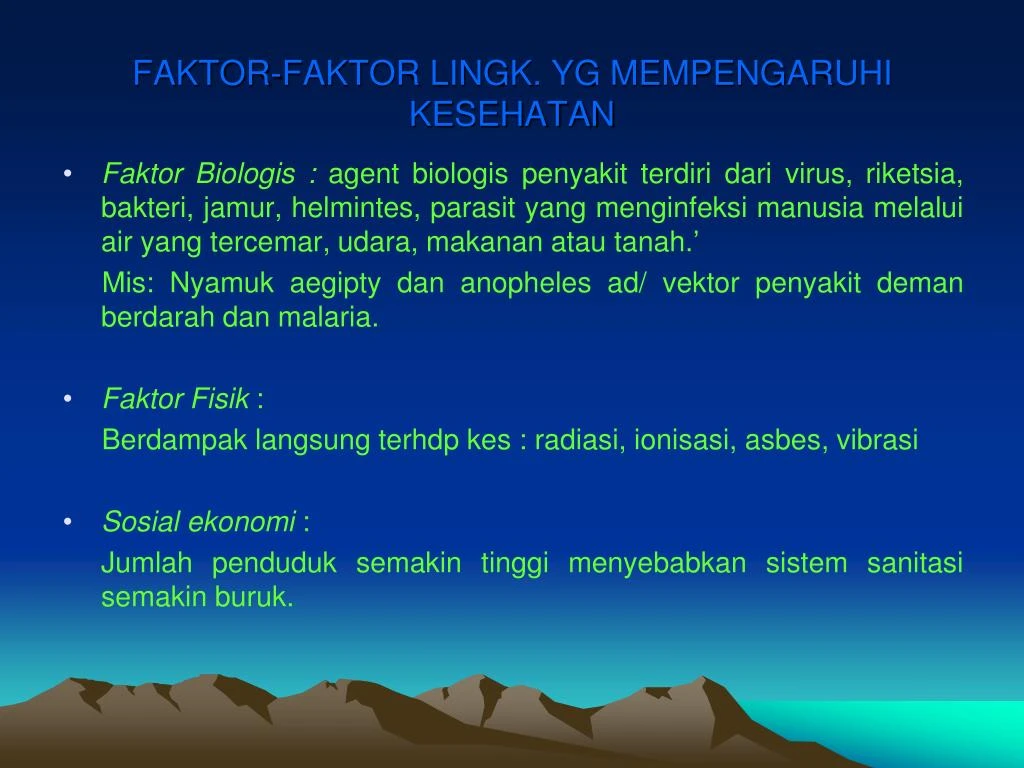 FAKTOR-FAKTOR LINGK. YG MEMPENGARUHI KESEHATAN

• Faktor Biologis : agent biologis penyakit terdiri dari virus, riketsia, bakteri, jamur, helmintes, parasit yang menginfeksi manusia melalui air yang tercemar, udara, makanan atau tanah.’

Mis: Nyamuk aegipty dan anopheles ad/ vektor penyakit deman berdarah dan malaria.

• Faktor Fisik :

Berdampak langsung terhdp kes : radiasi, ionisasi, asbes, vibrasi

• Sosial ekonomi :

Jumlah penduduk semakin tinggi menyebabkan sistem sanitasi semakin buruk.